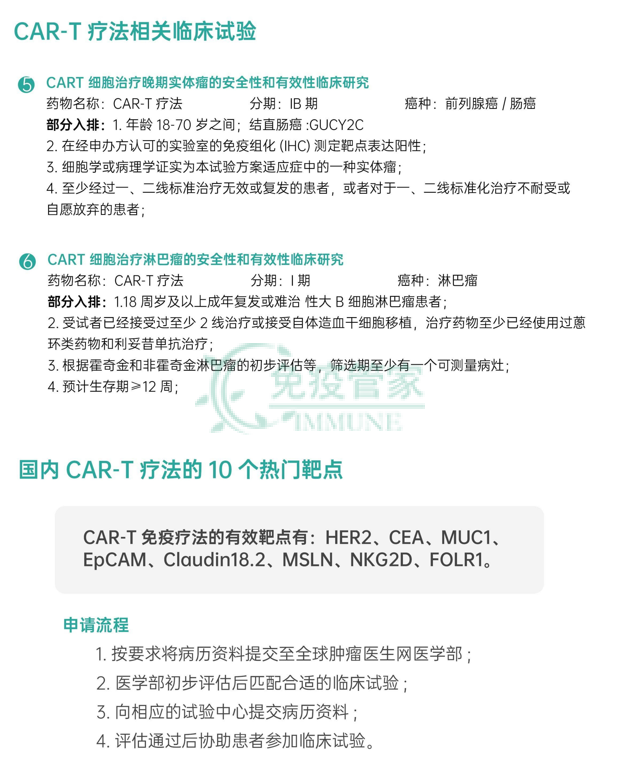 CAR-T 疗法相关临床试验

5 CART 细胞治疗晚期实体瘤的安全性和有效性临床研究

药物名称：CAR-T 疗法　分期：IB 期　癌种：前列腺癌 / 肠癌

部分入排：1. 年龄 18-70 岁之间；结直肠癌 :GUCY2C

2. 在经申办方认可的实验室的免疫组化 (IHC) 测定靶点表达阳性；

3. 细胞学或病理学证实为本试验方案适应症中的一种实体瘤；

4. 至少经过一、二线标准治疗无效或复发的患者，或者对于一、二线标准化治疗不耐受或自愿放弃的患者；

6 CART 细胞治疗淋巴瘤的安全性和有效性临床研究

药物名称：CAR-T 疗法　分期：I 期　癌种：淋巴瘤

部分入排：1.18 周岁及以上成年复发或难治 性大 B 细胞淋巴瘤患者；

2. 受试者已经接受过至少 2 线治疗或接受自体造血干细胞移植，治疗药物至少已经使用过蒽环类药物和利妥昔单抗治疗；

3. 根据霍奇金和非霍奇金淋巴瘤的初步评估等，筛选期至少有一个可测量病灶；

4. 预计生存期≥12 周；

免疫管家
IMMUNE

国内 CAR-T 疗法的 10 个热门靶点

CAR-T 免疫疗法的有效靶点有：HER2、CEA、MUC1、EpCAM、Claudin18.2、MSLN、NKG2D、FOLR1。

申请流程

1. 按要求将病历资料提交至全球肿瘤医生网医学部；

2. 医学部初步评估后匹配合适的临床试验；

3. 向相应的试验中心提交病历资料；

4. 评估通过后协助患者参加临床试验。